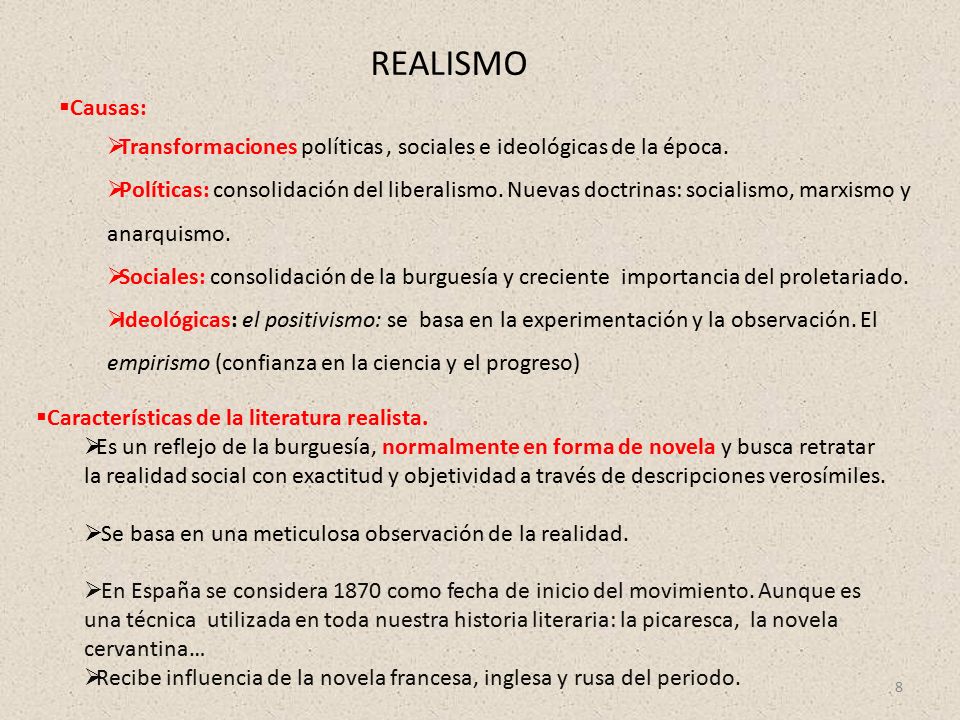 REALISMO

▪Causas:

➢Transformaciones políticas , sociales e ideológicas de la época.

➢Políticas: consolidación del liberalismo. Nuevas doctrinas: socialismo, marxismo y anarquismo.

➢Sociales: consolidación de la burguesía y creciente importancia del proletariado.

➢Ideológicas: el positivismo: se basa en la experimentación y la observación. El empirismo (confianza en la ciencia y el progreso)

▪Características de la literatura realista.

➢Es un reflejo de la burguesía, normalmente en forma de novela y busca retratar la realidad social con exactitud y objetividad a través de descripciones verosímiles.

➢Se basa en una meticulosa observación de la realidad.

➢En España se considera 1870 como fecha de inicio del movimiento. Aunque es una técnica utilizada en toda nuestra historia literaria: la picaresca, la novela cervantina…

➢Recibe influencia de la novela francesa, inglesa y rusa del periodo.

8